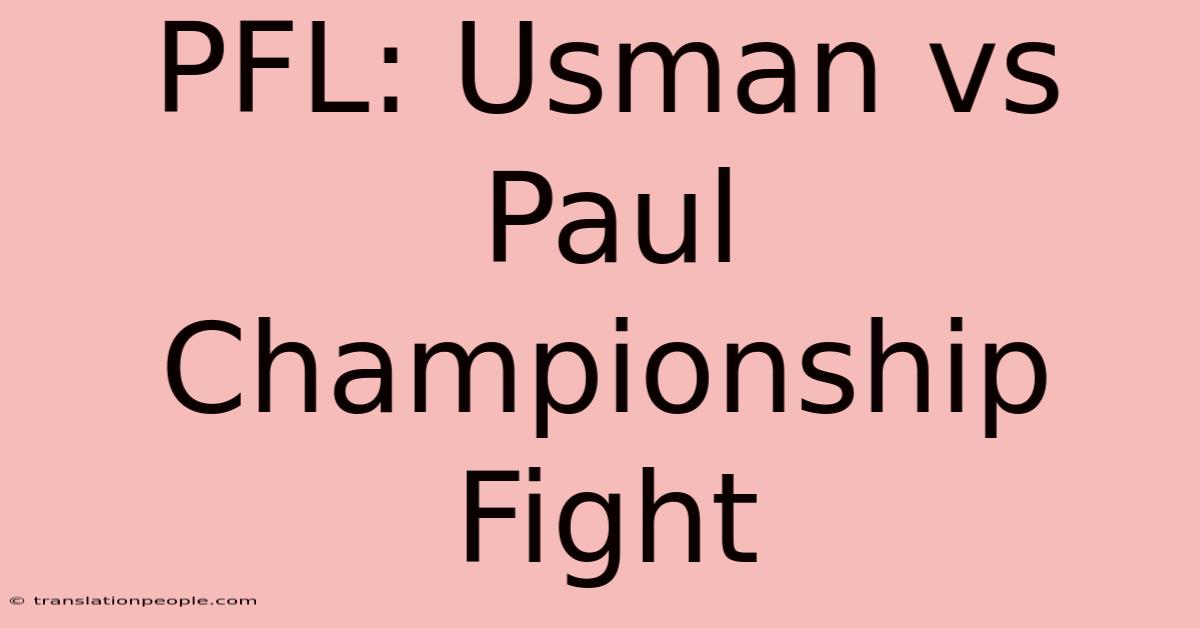 PFL: Usman vs Paul Championship Fight

© translationpeople.com